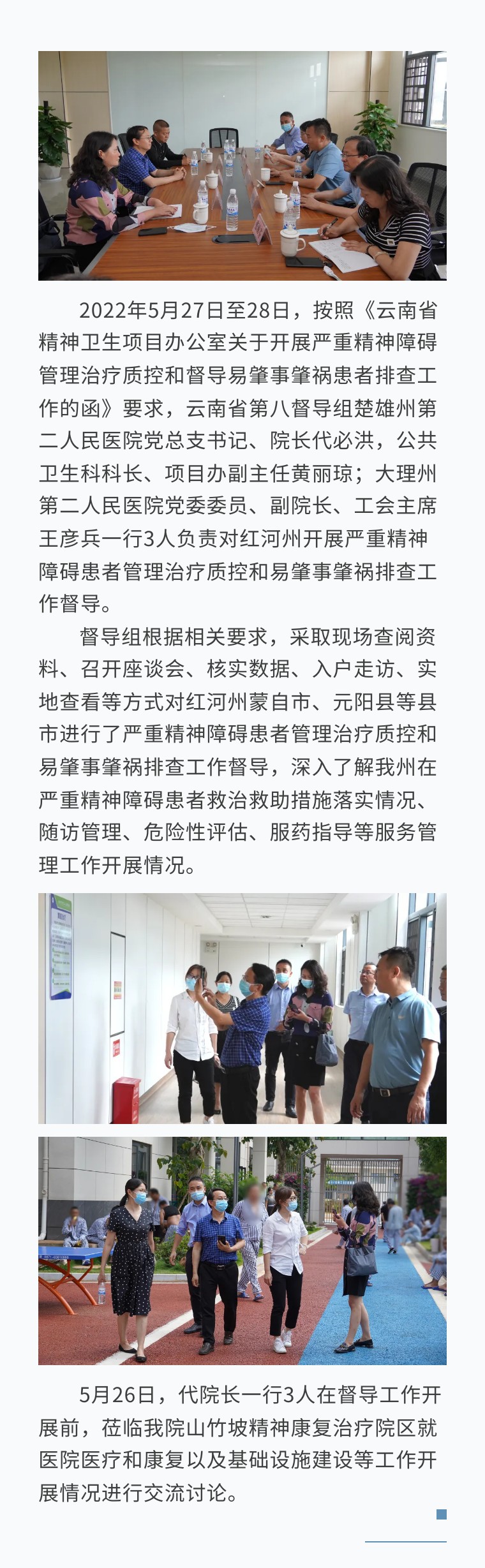 2022年5月27日至28日，按照《云南省精神卫生项目办公室关于开展严重精神障碍管理治疗质控和督导易肇事肇祸患者排查工作的函》要求，云南省第八督导组楚雄州第二人民医院党总支书记、院长代必洪，公共卫生科科长、项目办副主任黄丽琼；大理州第二人民医院党委委员、副院长、工会主席王彦兵一行3人负责对红河州开展严重精神障碍患者管理治疗质控和易肇事肇祸排查工作督导。

督导组根据相关要求，采取现场查阅资料、召开座谈会、核实数据、入户走访、实地查看等方式对红河州蒙自市、元阳县等县市进行了严重精神障碍患者管理治疗质控和易肇事肇祸排查工作督导，深入了解我州在严重精神障碍患者救治救助措施落实情况、随访管理、危险性评估、服药指导等服务管理工作开展情况。

5月26日，代院长一行3人在督导工作开展前，莅临我院山竹坡精神康复治疗院区就医院医疗和康复以及基础设施建设等工作开展情况进行交流讨论。